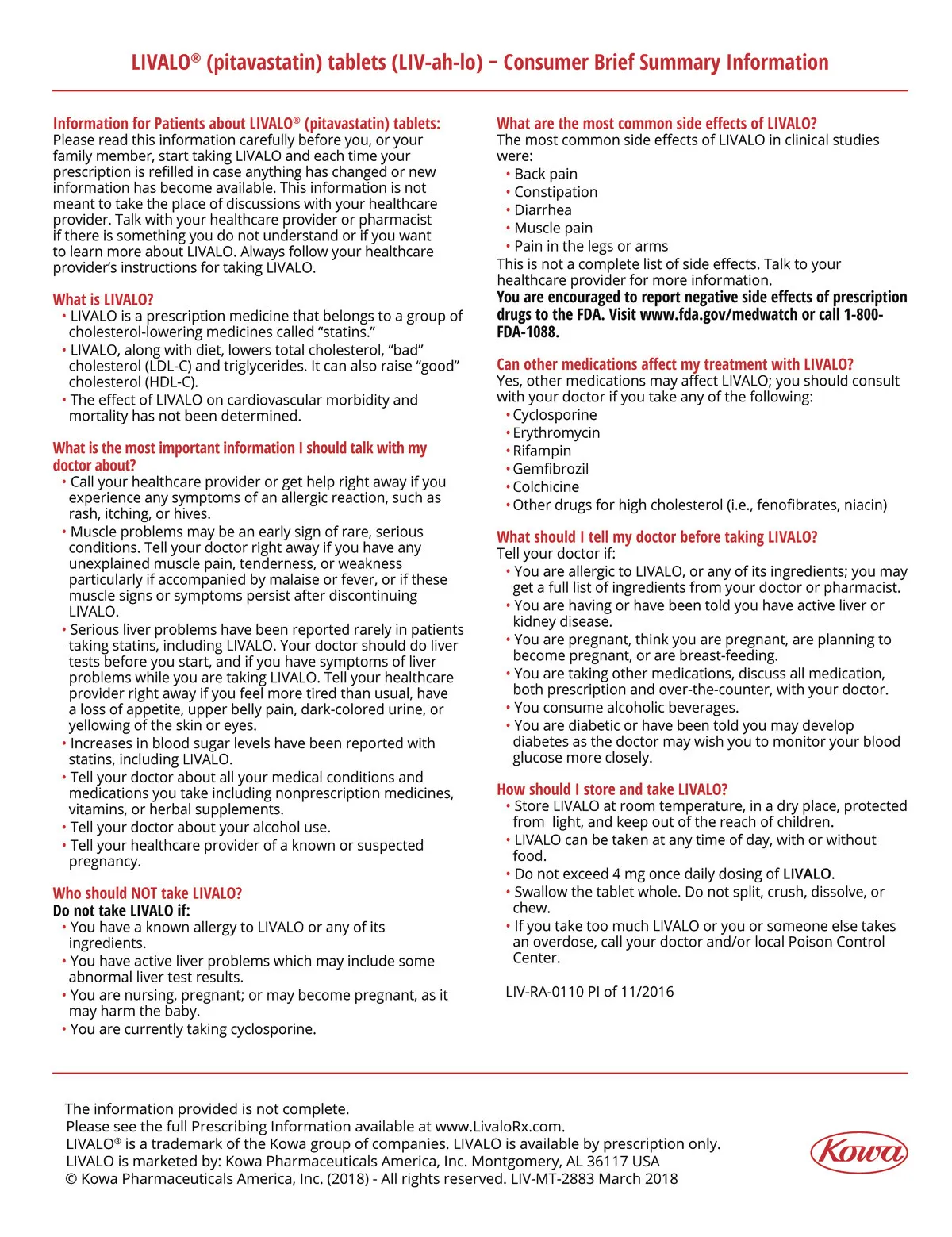 LIVALO® (pitavastatin) tablets (LIV-ah-lo) – Consumer Brief Summary Information

Information for Patients about LIVALO® (pitavastatin) tablets:
Please read this information carefully before you, or your family member, start taking LIVALO and each time your prescription is refilled in case anything has changed or new information has become available. This information is not meant to take the place of discussions with your healthcare provider. Talk with your healthcare provider or pharmacist if there is something you do not understand or if you want to learn more about LIVALO. Always follow your healthcare provider's instructions for taking LIVALO.

What is LIVALO?
• LIVALO is a prescription medicine that belongs to a group of cholesterol-lowering medicines called "statins."
• LIVALO, along with diet, lowers total cholesterol, "bad" cholesterol (LDL-C) and triglycerides. It can also raise "good" cholesterol (HDL-C).
• The effect of LIVALO on cardiovascular morbidity and mortality has not been determined.

What is the most important information I should talk with my doctor about?
• Call your healthcare provider or get help right away if you experience any symptoms of an allergic reaction, such as rash, itching, or hives.
• Muscle problems may be an early sign of rare, serious conditions. Tell your doctor right away if you have any unexplained muscle pain, tenderness, or weakness particularly if accompanied by malaise or fever, or if these muscle signs or symptoms persist after discontinuing LIVALO.
• Serious liver problems have been reported rarely in patients taking statins, including LIVALO. Your doctor should do liver tests before you start, and if you have symptoms of liver problems while you are taking LIVALO. Tell your healthcare provider right away if you feel more tired than usual, have a loss of appetite, upper belly pain, dark-colored urine, or yellowing of the skin or eyes.
• Increases in blood sugar levels have been reported with statins, including LIVALO.
• Tell your doctor about all your medical conditions and medications you take including nonprescription medicines, vitamins, or herbal supplements.
• Tell your doctor about your alcohol use.
• Tell your healthcare provider of a known or suspected pregnancy.

Who should NOT take LIVALO?
Do not take LIVALO if:
• You have a known allergy to LIVALO or any of its ingredients.
• You have active liver problems which may include some abnormal liver test results.
• You are nursing, pregnant; or may become pregnant, as it may harm the baby.
• You are currently taking cyclosporine.

What are the most common side effects of LIVALO?
The most common side effects of LIVALO in clinical studies were:
• Back pain
• Constipation
• Diarrhea
• Muscle pain
• Pain in the legs or arms
This is not a complete list of side effects. Talk to your healthcare provider for more information.
You are encouraged to report negative side effects of prescription drugs to the FDA. Visit www.fda.gov/medwatch or call 1-800-FDA-1088.

Can other medications affect my treatment with LIVALO?
Yes, other medications may affect LIVALO; you should consult with your doctor if you take any of the following:
• Cyclosporine
• Erythromycin
• Rifampin
• Gemfibrozil
• Colchicine
• Other drugs for high cholesterol (i.e., fenofibrates, niacin)

What should I tell my doctor before taking LIVALO?
Tell your doctor if:
• You are allergic to LIVALO, or any of its ingredients; you may get a full list of ingredients from your doctor or pharmacist.
• You are having or have been told you have active liver or kidney disease.
• You are pregnant, think you are pregnant, are planning to become pregnant, or are breast-feeding.
• You are taking other medications, discuss all medication, both prescription and over-the-counter, with your doctor.
• You consume alcoholic beverages.
• You are diabetic or have been told you may develop diabetes as the doctor may wish you to monitor your blood glucose more closely.

How should I store and take LIVALO?
• Store LIVALO at room temperature, in a dry place, protected from light, and keep out of the reach of children.
• LIVALO can be taken at any time of day, with or without food.
• Do not exceed 4 mg once daily dosing of LIVALO.
• Swallow the tablet whole. Do not split, crush, dissolve, or chew.
• If you take too much LIVALO or you or someone else takes an overdose, call your doctor and/or local Poison Control Center.

LIV-RA-0110 PI of 11/2016

The information provided is not complete.
Please see the full Prescribing Information available at www.LivaloRx.com.
LIVALO® is a trademark of the Kowa group of companies. LIVALO is available by prescription only.
LIVALO is marketed by: Kowa Pharmaceuticals America, Inc. Montgomery, AL 36117 USA
© Kowa Pharmaceuticals America, Inc. (2018) - All rights reserved. LIV-MT-2883 March 2018

Kowa